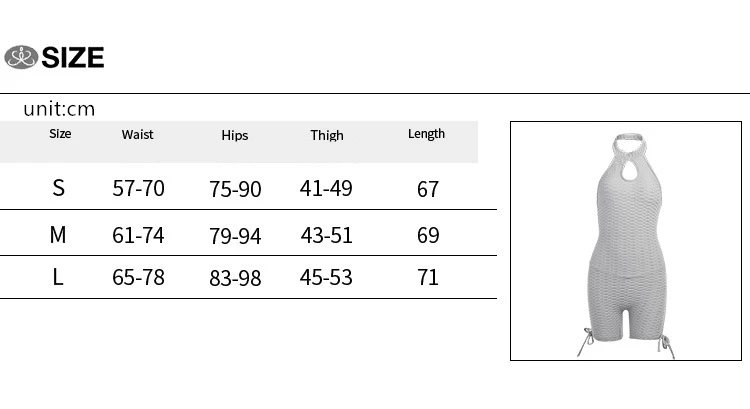 SIZE

unit:cm

| Size | Waist | Hips | Thigh | Length |
|---|---|---|---|---|
| S | 57-70 | 75-90 | 41-49 | 67 |
| M | 61-74 | 79-94 | 43-51 | 69 |
| L | 65-78 | 83-98 | 45-53 | 71 |